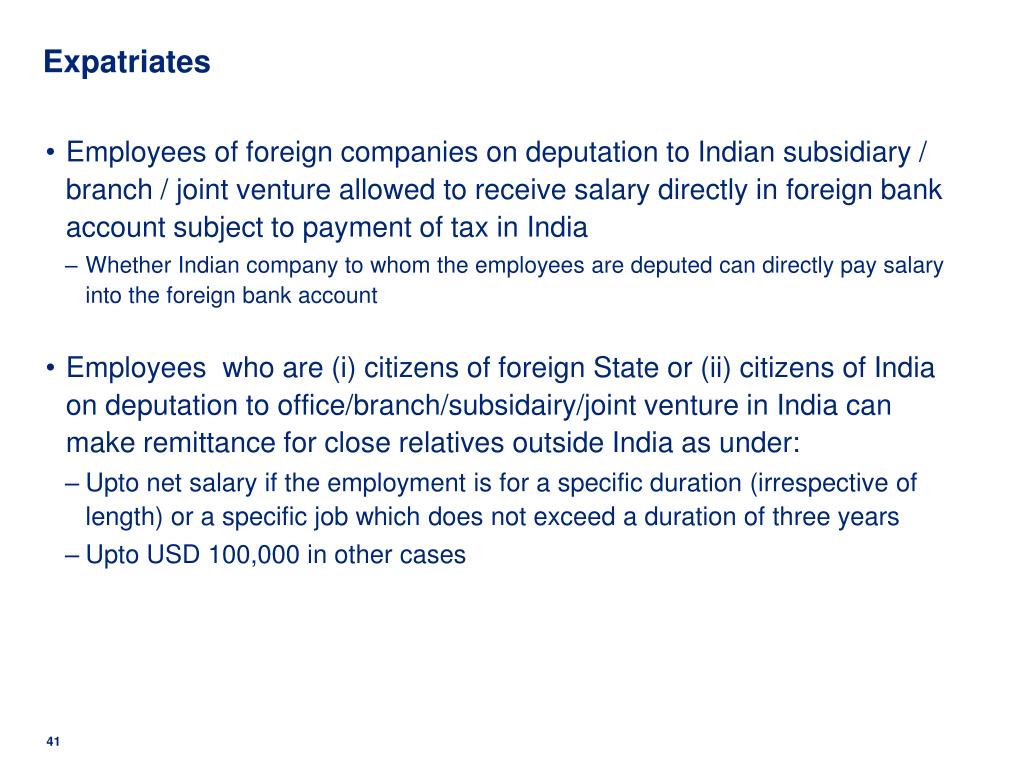 Expatriates

• Employees of foreign companies on deputation to Indian subsidiary / branch / joint venture allowed to receive salary directly in foreign bank account subject to payment of tax in India

– Whether Indian company to whom the employees are deputed can directly pay salary into the foreign bank account

• Employees who are (i) citizens of foreign State or (ii) citizens of India on deputation to office/branch/subsidairy/joint venture in India can make remittance for close relatives outside India as under:

– Upto net salary if the employment is for a specific duration (irrespective of length) or a specific job which does not exceed a duration of three years

– Upto USD 100,000 in other cases

41